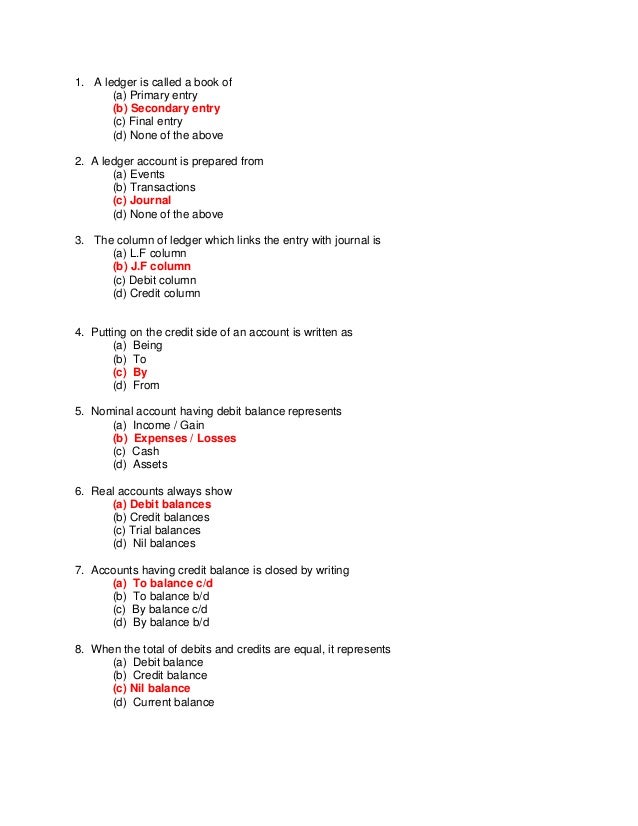 1. A ledger is called a book of
(a) Primary entry
(b) Secondary entry
(c) Final entry
(d) None of the above

2. A ledger account is prepared from
(a) Events
(b) Transactions
(c) Journal
(d) None of the above

3. The column of ledger which links the entry with journal is
(a) L.F column
(b) J.F column
(c) Debit column
(d) Credit column

4. Putting on the credit side of an account is written as
(a) Being
(b) To
(c) By
(d) From

5. Nominal account having debit balance represents
(a) Income / Gain
(b) Expenses / Losses
(c) Cash
(d) Assets

6. Real accounts always show
(a) Debit balances
(b) Credit balances
(c) Trial balances
(d) Nil balances

7. Accounts having credit balance is closed by writing
(a) To balance c/d
(b) To balance b/d
(c) By balance c/d
(d) By balance b/d

8. When the total of debits and credits are equal, it represents
(a) Debit balance
(b) Credit balance
(c) Nil balance
(d) Current balance